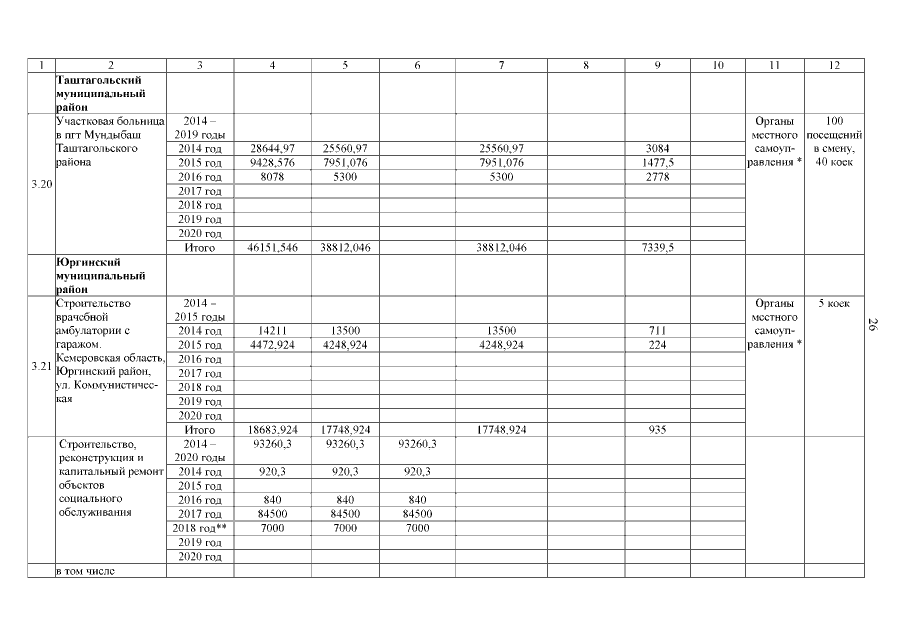 | 1 | 2 | 3 | 4 | 5 | 6 | 7 | 8 | 9 | 10 | 11 | 12 |
|---|---|---|---|---|---|---|---|---|---|---|---|
| | **Таштагольский муниципальный район** | | | | | | | | | | |
| 3.20 | Участковая больница в пгт Мундыбаш Таштагольского района | 2014 – 2019 годы | | | | | | | | Органы местного самоуправления * | 100 посещений в смену, 40 коек |
| | | 2014 год | 28644,97 | 25560,97 | | 25560,97 | | 3084 | | | |
| | | 2015 год | 9428,576 | 7951,076 | | 7951,076 | | 1477,5 | | | |
| | | 2016 год | 8078 | 5300 | | 5300 | | 2778 | | | |
| | | 2017 год | | | | | | | | | |
| | | 2018 год | | | | | | | | | |
| | | 2019 год | | | | | | | | | |
| | | 2020 год | | | | | | | | | |
| | | Итого | 46151,546 | 38812,046 | | 38812,046 | | 7339,5 | | | |
| | **Юргинский муниципальный район** | | | | | | | | | | |
| 3.21 | Строительство врачебной амбулатории с гаражом. Кемеровская область, Юргинский район, ул. Коммунистическая | 2014 – 2015 годы | | | | | | | | Органы местного самоуправления * | 5 коек |
| | | 2014 год | 14211 | 13500 | | 13500 | | 711 | | | |
| | | 2015 год | 4472,924 | 4248,924 | | 4248,924 | | 224 | | | |
| | | 2016 год | | | | | | | | | |
| | | 2017 год | | | | | | | | | |
| | | 2018 год | | | | | | | | | |
| | | 2019 год | | | | | | | | | |
| | | 2020 год | | | | | | | | | |
| | | Итого | 18683,924 | 17748,924 | | 17748,924 | | 935 | | | |
| | Строительство, реконструкция и капитальный ремонт объектов социального обслуживания | 2014 – 2020 годы | 93260,3 | 93260,3 | 93260,3 | | | | | | |
| | | 2014 год | 920,3 | 920,3 | 920,3 | | | | | | |
| | | 2015 год | | | | | | | | | |
| | | 2016 год | 840 | 840 | 840 | | | | | | |
| | | 2017 год | 84500 | 84500 | 84500 | | | | | | |
| | | 2018 год** | 7000 | 7000 | 7000 | | | | | | |
| | | 2019 год | | | | | | | | | |
| | | 2020 год | | | | | | | | | |
| | в том числе | | | | | | | | | | |

26